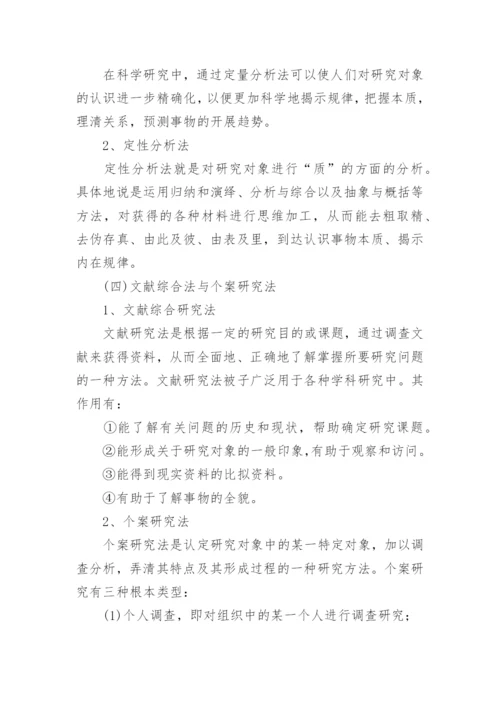 在科学研究中，通过定量分析法可以使人们对研究对象的认识进一步精确化，以便更加科学地揭示规律，把握本质，理清关系，预测事物的开展趋势。

2、定性分析法

定性分析法就是对研究对象进行“质”的方面的分析。具体地说是运用归纳和演绎、分析与综合以及抽象与概括等方法，对获得的各种材料进行思维加工，从而能去粗取精、去伪存真、由此及彼、由表及里，到达认识事物本质、揭示内在规律。

(四)文献综合法与个案研究法

1、文献综合研究法

文献研究法是根据一定的研究目的或课题，通过调查文献来获得资料，从而全面地、正确地了解掌握所要研究问题的一种方法。文献研究法被子广泛用于各种学科研究中。其作用有：

①能了解有关问题的历史和现状，帮助确定研究课题。

②能形成关于研究对象的一般印象，有助于观察和访问。

③能得到现实资料的比拟资料。

④有助于了解事物的全貌。

2、个案研究法

个案研究法是认定研究对象中的某一特定对象，加以调查分析，弄清其特点及其形成过程的一种研究方法。个案研究有三种根本类型：

(1)个人调查，即对组织中的某一个人进行调查研究；